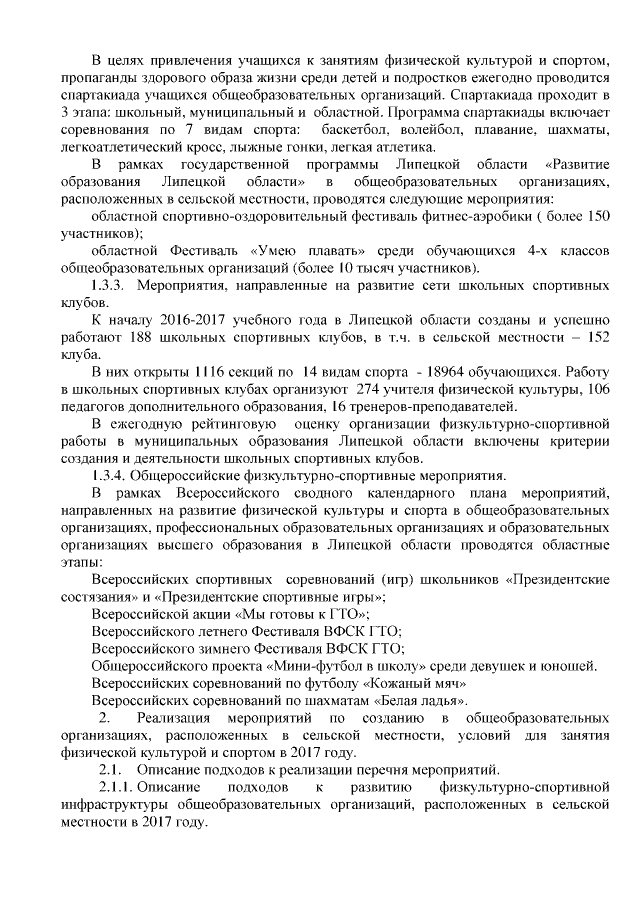 В целях привлечения учащихся к занятиям физической культурой и спортом, пропаганды здорового образа жизни среди детей и подростков ежегодно проводится спартакиада учащихся общеобразовательных организаций. Спартакиада проходит в 3 этапа: школьный, муниципальный и областной. Программа спартакиады включает соревнования по 7 видам спорта: баскетбол, волейбол, плавание, шахматы, легкоатлетический кросс, лыжные гонки, легкая атлетика.

В рамках государственной программы Липецкой области «Развитие образования Липецкой области» в общеобразовательных организациях, расположенных в сельской местности, проводятся следующие мероприятия:

областной спортивно-оздоровительный фестиваль фитнес-аэробики ( более 150 участников);

областной Фестиваль «Умею плавать» среди обучающихся 4-х классов общеобразовательных организаций (более 10 тысяч участников).

1.3.3. Мероприятия, направленные на развитие сети школьных спортивных клубов.

К началу 2016-2017 учебного года в Липецкой области созданы и успешно работают 188 школьных спортивных клубов, в т.ч. в сельской местности – 152 клуба.

В них открыты 1116 секций по 14 видам спорта - 18964 обучающихся. Работу в школьных спортивных клубах организуют 274 учителя физической культуры, 106 педагогов дополнительного образования, 16 тренеров-преподавателей.

В ежегодную рейтинговую оценку организации физкультурно-спортивной работы в муниципальных образования Липецкой области включены критерии создания и деятельности школьных спортивных клубов.

1.3.4. Общероссийские физкультурно-спортивные мероприятия.

В рамках Всероссийского сводного календарного плана мероприятий, направленных на развитие физической культуры и спорта в общеобразовательных организациях, профессиональных образовательных организациях и образовательных организациях высшего образования в Липецкой области проводятся областные этапы:

Всероссийских спортивных соревнований (игр) школьников «Президентские состязания» и «Президентские спортивные игры»;

Всероссийской акции «Мы готовы к ГТО»;

Всероссийского летнего Фестиваля ВФСК ГТО;

Всероссийского зимнего Фестиваля ВФСК ГТО;

Общероссийского проекта «Мини-футбол в школу» среди девушек и юношей.

Всероссийских соревнований по футболу «Кожаный мяч»

Всероссийских соревнований по шахматам «Белая ладья».

2. Реализация мероприятий по созданию в общеобразовательных организациях, расположенных в сельской местности, условий для занятия физической культурой и спортом в 2017 году.

2.1. Описание подходов к реализации перечня мероприятий.

2.1.1. Описание подходов к развитию физкультурно-спортивной инфраструктуры общеобразовательных организаций, расположенных в сельской местности в 2017 году.